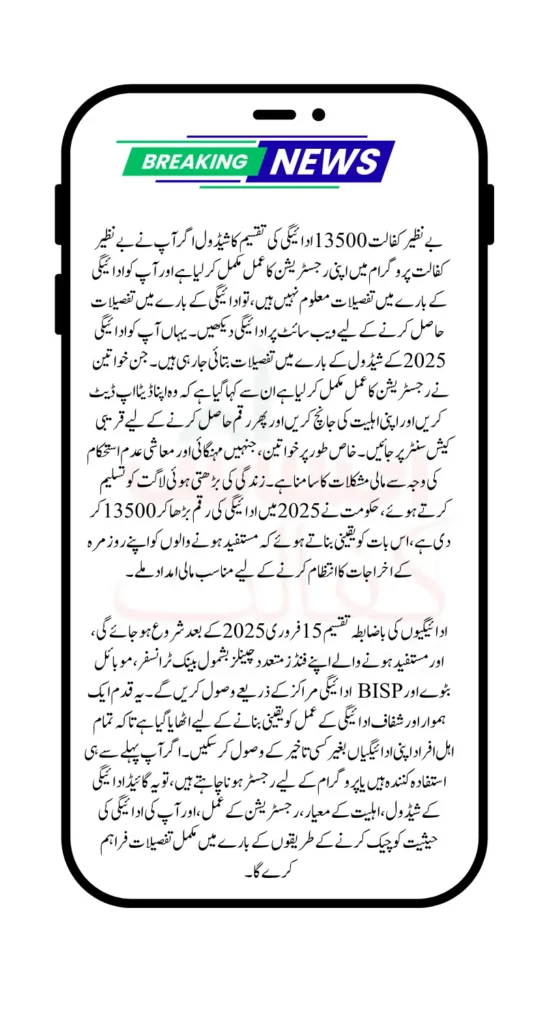 BREAKING NEWS

بے نظیر کفالت 13500 ادائیگی کی تقسیم کا شیڈول اگر آپ نے بے نظیر کفالت پروگرام میں اپنی رجسٹریشن کا عمل مکمل کر لیا ہے اور آپ کو ادائیگی کے بارے میں تفصیلات معلوم نہیں ہیں، تو ادائیگی کے بارے میں تفصیلات حاصل کرنے کے لیے ویب سائٹ پر ادائیگی دیکھیں۔ یہاں آپ کو ادائیگی 2025 کے شیڈول کے بارے میں تفصیلات بتائی جا رہی ہیں۔ جن خواتین نے رجسٹریشن کا عمل مکمل کر لیا ہے ان سے کہا گیا ہے کہ وہ اپنا ڈیٹا اپ ڈیٹ کریں اور اپنی اہلیت کی جانچ کریں اور پھر رقم حاصل کرنے کے لیے قریبی کیش سنٹر پر جائیں۔ خاص طور پر خواتین، جنہیں مہنگائی اور معاشی عدم استحکام کی وجہ سے مالی مشکلات کا سامنا ہے۔ زندگی کی بڑھتی ہوئی لاگت کو تسلیم کرتے ہوئے، حکومت نے 2025 میں ادائیگی کی رقم بڑھا کر 13500 کر دی ہے، اس بات کو یقینی بناتے ہوئے کہ مستفید ہونے والوں کو اپنے روزمرہ کے اخراجات کا انتظام کرنے کے لیے مناسب مالی امداد ملے۔

ادائیگیوں کی باضابطہ تقسیم 15 فروری 2025 کے بعد شروع ہو جائے گی، اور مستفید ہونے والے اپنے فنڈز متعدد چینلز بشمول بینک ٹرانسفر، موبائل بٹوے اور BISP ادائیگی مراکز کے ذریعے وصول کریں گے۔ یہ قدم ایک ہموار اور شفاف ادائیگی کے عمل کو یقینی بنانے کے لیے اٹھایا گیا ہے تاکہ تمام اہل افراد اپنی ادائیگیاں بغیر کسی تاخیر کے وصول کر سکیں۔ اگر آپ پہلے سے ہی استفادہ کنندہ ہیں یا پروگرام کے لیے رجسٹر ہونا چاہتے ہیں، تو یہ گائیڈ ادائیگی کے شیڈول، اہلیت کے معیار، رجسٹریشن کے عمل، اور آپ کی ادائیگی کی حیثیت کو چیک کرنے کے طریقوں کے بارے میں مکمل تفصیلات فراہم کرے گا۔